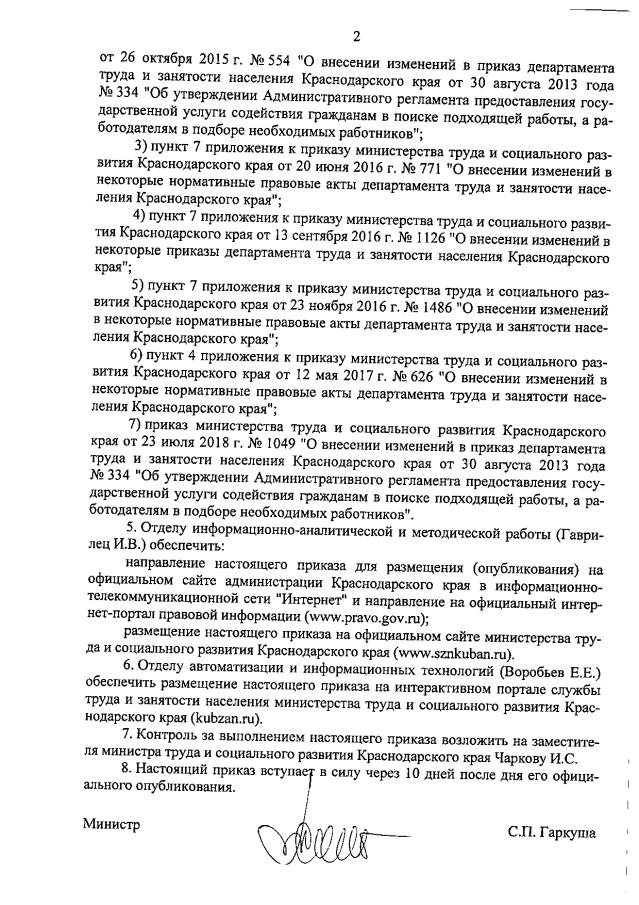 2

от 26 октября 2015 г. № 554 "О внесении изменений в приказ департамента труда и занятости населения Краснодарского края от 30 августа 2013 года № 334 "Об утверждении Административного регламента предоставления государственной услуги содействия гражданам в поиске подходящей работы, а работодателям в подборе необходимых работников";

3) пункт 7 приложения к приказу министерства труда и социального развития Краснодарского края от 20 июня 2016 г. № 771 "О внесении изменений в некоторые нормативные правовые акты департамента труда и занятости населения Краснодарского края";

4) пункт 7 приложения к приказу министерства труда и социального развития Краснодарского края от 13 сентября 2016 г. № 1126 "О внесении изменений в некоторые приказы департамента труда и занятости населения Краснодарского края";

5) пункт 7 приложения к приказу министерства труда и социального развития Краснодарского края от 23 ноября 2016 г. № 1486 "О внесении изменений в некоторые нормативные правовые акты департамента труда и занятости населения Краснодарского края";

6) пункт 4 приложения к приказу министерства труда и социального развития Краснодарского края от 12 мая 2017 г. № 626 "О внесении изменений в некоторые нормативные правовые акты департамента труда и занятости населения Краснодарского края";

7) приказ министерства труда и социального развития Краснодарского края от 23 июля 2018 г. № 1049 "О внесении изменений в приказ департамента труда и занятости населения Краснодарского края от 30 августа 2013 года № 334 "Об утверждении Административного регламента предоставления государственной услуги содействия гражданам в поиске подходящей работы, а работодателям в подборе необходимых работников".

5. Отделу информационно-аналитической и методической работы (Гаврилец И.В.) обеспечить:

направление настоящего приказа для размещения (опубликования) на официальном сайте администрации Краснодарского края в информационно-телекоммуникационной сети "Интернет" и направление на официальный интернет-портал правовой информации (www.pravo.gov.ru);

размещение настоящего приказа на официальном сайте министерства труда и социального развития Краснодарского края (www.sznkuban.ru).

6. Отделу автоматизации и информационных технологий (Воробьев Е.Е.) обеспечить размещение настоящего приказа на интерактивном портале службы труда и занятости населения министерства труда и социального развития Краснодарского края (kubzan.ru).

7. Контроль за выполнением настоящего приказа возложить на заместителя министра труда и социального развития Краснодарского края Чаркову И.С.

8. Настоящий приказ вступает в силу через 10 дней после дня его официального опубликования.

Министр С.П. Гаркуша